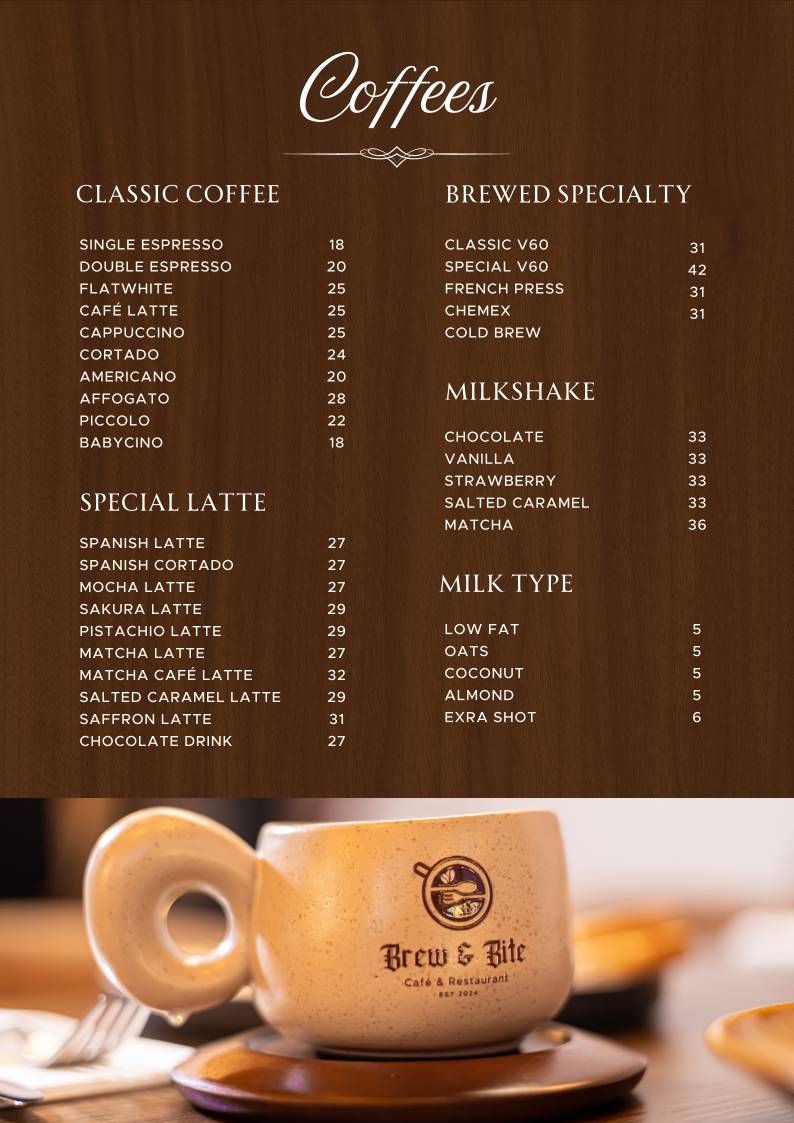 Coffees

CLASSIC COFFEE

| | |
|---|---|
| SINGLE ESPRESSO | 18 |
| DOUBLE ESPRESSO | 20 |
| FLATWHITE | 25 |
| CAFÉ LATTE | 25 |
| CAPPUCCINO | 25 |
| CORTADO | 24 |
| AMERICANO | 20 |
| AFFOGATO | 28 |
| PICCOLO | 22 |
| BABYCINO | 18 |

SPECIAL LATTE

| | |
|---|---|
| SPANISH LATTE | 27 |
| SPANISH CORTADO | 27 |
| MOCHA LATTE | 27 |
| SAKURA LATTE | 29 |
| PISTACHIO LATTE | 29 |
| MATCHA LATTE | 27 |
| MATCHA CAFÉ LATTE | 32 |
| SALTED CARAMEL LATTE | 29 |
| SAFFRON LATTE | 31 |
| CHOCOLATE DRINK | 27 |

BREWED SPECIALTY

| | |
|---|---|
| CLASSIC V60 | 31 |
| SPECIAL V60 | 42 |
| FRENCH PRESS | 31 |
| CHEMEX | 31 |
| COLD BREW | |

MILKSHAKE

| | |
|---|---|
| CHOCOLATE | 33 |
| VANILLA | 33 |
| STRAWBERRY | 33 |
| SALTED CARAMEL | 33 |
| MATCHA | 36 |

MILK TYPE

| | |
|---|---|
| LOW FAT | 5 |
| OATS | 5 |
| COCONUT | 5 |
| ALMOND | 5 |
| EXRA SHOT | 6 |

Brew & Bite
Café & Restaurant
EST 2024